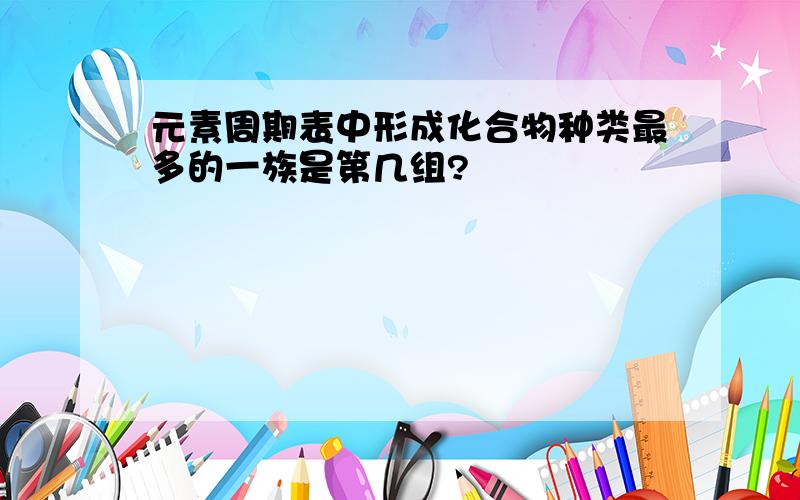 元素周期表中形成化合物种类最多的一族是第几组?